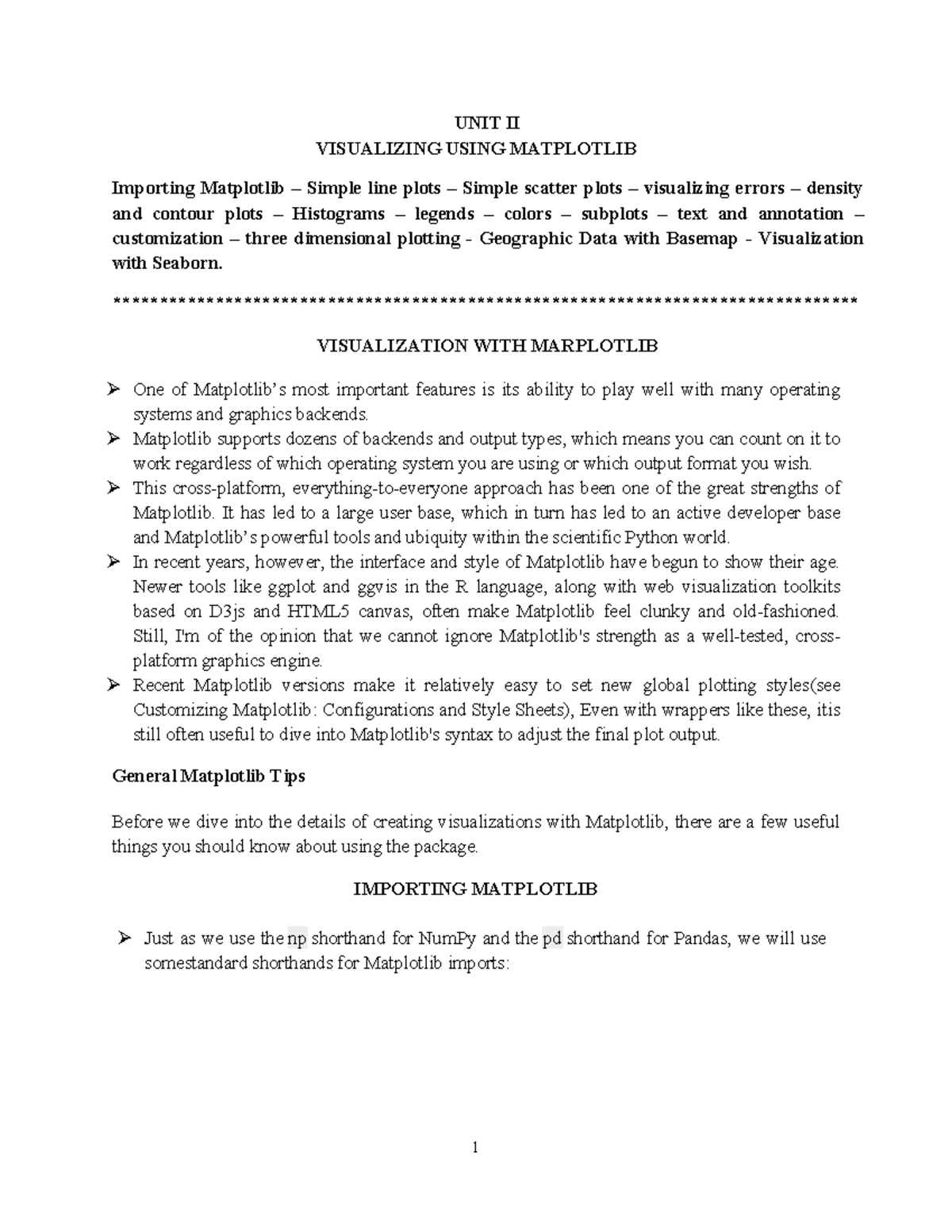 UNIT II
VISUALIZING USING MATPLOTLIB

Importing Matplotlib – Simple line plots – Simple scatter plots – visualizing errors – density and contour plots – Histograms – legends – colors – subplots – text and annotation – customization – three dimensional plotting - Geographic Data with Basemap - Visualization with Seaborn.

******************************************************************************

VISUALIZATION WITH MARPLOTLIB

➢ One of Matplotlib's most important features is its ability to play well with many operating systems and graphics backends.
➢ Matplotlib supports dozens of backends and output types, which means you can count on it to work regardless of which operating system you are using or which output format you wish.
➢ This cross-platform, everything-to-everyone approach has been one of the great strengths of Matplotlib. It has led to a large user base, which in turn has led to an active developer base and Matplotlib's powerful tools and ubiquity within the scientific Python world.
➢ In recent years, however, the interface and style of Matplotlib have begun to show their age. Newer tools like ggplot and ggvis in the R language, along with web visualization toolkits based on D3js and HTML5 canvas, often make Matplotlib feel clunky and old-fashioned. Still, I'm of the opinion that we cannot ignore Matplotlib's strength as a well-tested, cross-platform graphics engine.
➢ Recent Matplotlib versions make it relatively easy to set new global plotting styles(see Customizing Matplotlib: Configurations and Style Sheets), Even with wrappers like these, itis still often useful to dive into Matplotlib's syntax to adjust the final plot output.

General Matplotlib Tips

Before we dive into the details of creating visualizations with Matplotlib, there are a few useful things you should know about using the package.

IMPORTING MATPLOTLIB

➢ Just as we use the np shorthand for NumPy and the pd shorthand for Pandas, we will use somestandard shorthands for Matplotlib imports:

1